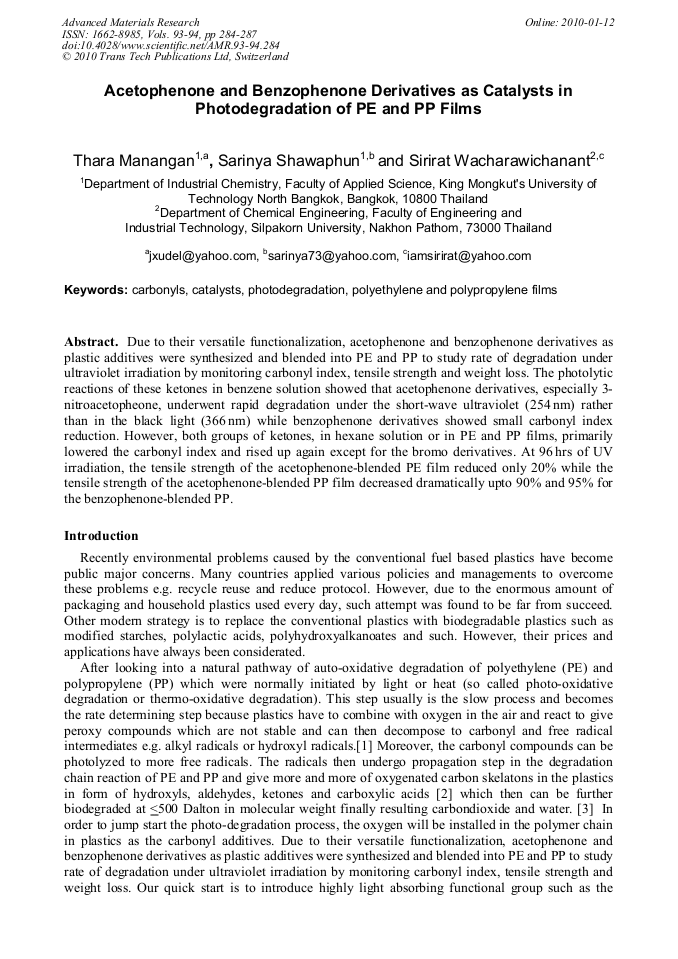 Advanced Materials Research
ISSN: 1662-8985, Vols. 93-94, pp 284-287
doi:10.4028/www.scientific.net/AMR.93-94.284
© 2010 Trans Tech Publications Ltd, Switzerland

Online: 2010-01-12

Acetophenone and Benzophenone Derivatives as Catalysts in Photodegradation of PE and PP Films

Thara Manangan$^{1,a}$, Sarinya Shawaphun$^{1,b}$ and Sirirat Wacharawichanant$^{2,c}$

$^1$Department of Industrial Chemistry, Faculty of Applied Science, King Mongkut's University of Technology North Bangkok, Bangkok, 10800 Thailand
$^2$Department of Chemical Engineering, Faculty of Engineering and Industrial Technology, Silpakorn University, Nakhon Pathom, 73000 Thailand

$^a$jxudel@yahoo.com, $^b$sarinya73@yahoo.com, $^c$iamsirirat@yahoo.com

Keywords: carbonyls, catalysts, photodegradation, polyethylene and polypropylene films

Abstract. Due to their versatile functionalization, acetophenone and benzophenone derivatives as plastic additives were synthesized and blended into PE and PP to study rate of degradation under ultraviolet irradiation by monitoring carbonyl index, tensile strength and weight loss. The photolytic reactions of these ketones in benzene solution showed that acetophenone derivatives, especially 3-nitroacetophenone, underwent rapid degradation under the short-wave ultraviolet (254 nm) rather than in the black light (366 nm) while benzophenone derivatives showed small carbonyl index reduction. However, both groups of ketones, in hexane solution or in PE and PP films, primarily lowered the carbonyl index and rised up again except for the bromo derivatives. At 96 hrs of UV irradiation, the tensile strength of the acetophenone-blended PE film reduced only 20% while the tensile strength of the acetophenone-blended PP film decreased dramatically upto 90% and 95% for the benzophenone-blended PP.

Introduction

Recently environmental problems caused by the conventional fuel based plastics have become public major concerns. Many countries applied various policies and managements to overcome these problems e.g. recycle reuse and reduce protocol. However, due to the enormous amount of packaging and household plastics used every day, such attempt was found to be far from succeed. Other modern strategy is to replace the conventional plastics with biodegradable plastics such as modified starches, polylactic acids, polyhydroxyalkanoates and such. However, their prices and applications have always been considered.

After looking into a natural pathway of auto-oxidative degradation of polyethylene (PE) and polypropylene (PP) which were normally initiated by light or heat (so called photo-oxidative degradation or thermo-oxidative degradation). This step usually is the slow process and becomes the rate determining step because plastics have to combine with oxygen in the air and react to give peroxy compounds which are not stable and can then decompose to carbonyl and free radical intermediates e.g. alkyl radicals or hydroxyl radicals.[1] Moreover, the carbonyl compounds can be photolyzed to more free radicals. The radicals then undergo propagation step in the degradation chain reaction of PE and PP and give more and more of oxygenated carbon skelatons in the plastics in form of hydroxyls, aldehydes, ketones and carboxylic acids [2] which then can be further biodegraded at $\leq$500 Dalton in molecular weight finally resulting carbondioxide and water. [3] In order to jump start the photo-degradation process, the oxygen will be installed in the polymer chain in plastics as the carbonyl additives. Due to their versatile functionalization, acetophenone and benzophenone derivatives as plastic additives were synthesized and blended into PE and PP to study rate of degradation under ultraviolet irradiation by monitoring carbonyl index, tensile strength and weight loss. Our quick start is to introduce highly light absorbing functional group such as the